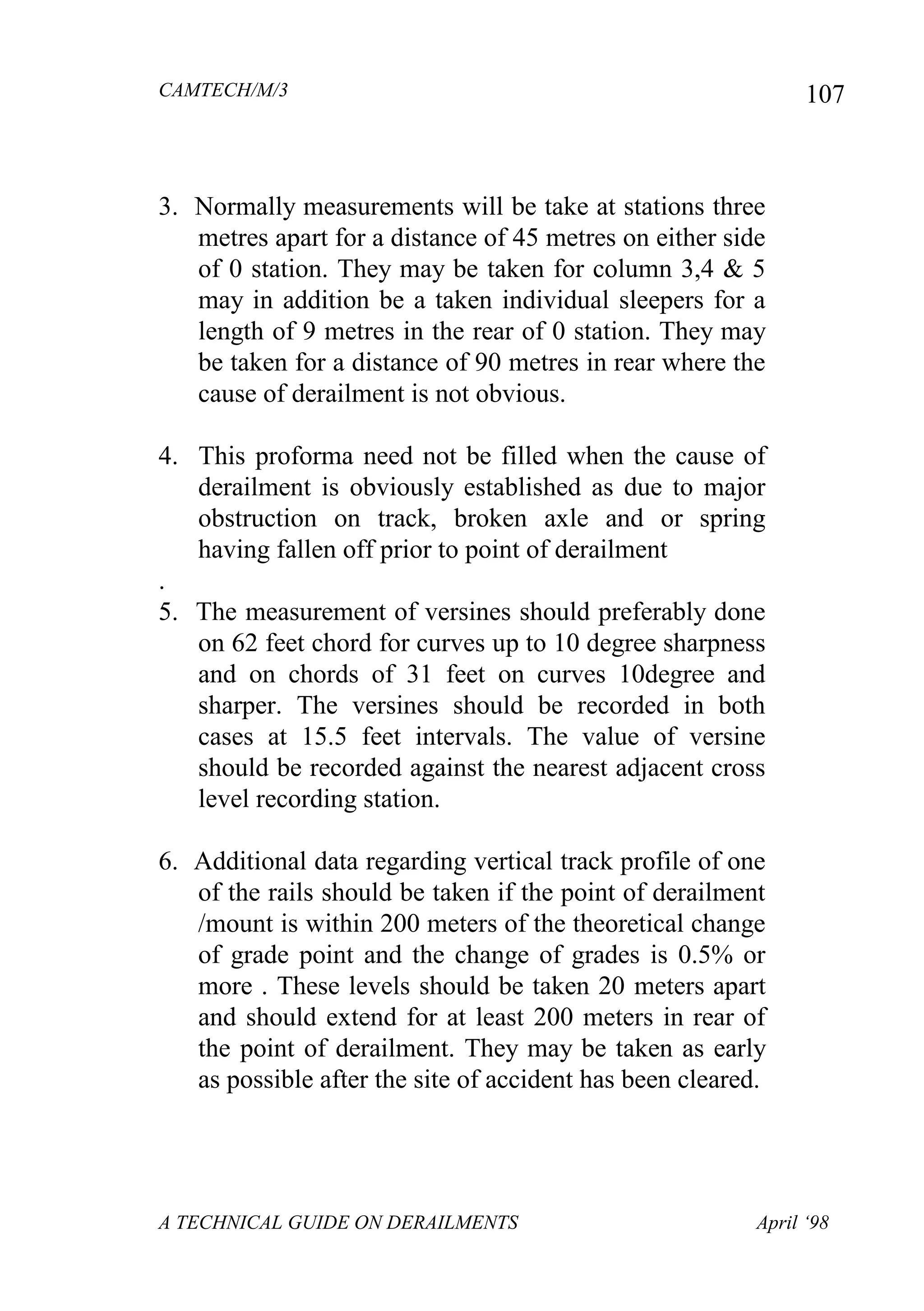 CAMTECH/M/3

107

3. Normally measurements will be take at stations three metres apart for a distance of 45 metres on either side of 0 station. They may be taken for column 3,4 & 5 may in addition be a taken individual sleepers for a length of 9 metres in the rear of 0 station. They may be taken for a distance of 90 metres in rear where the cause of derailment is not obvious.

4. This proforma need not be filled when the cause of derailment is obviously established as due to major obstruction on track, broken axle and or spring having fallen off prior to point of derailment

.

5. The measurement of versines should preferably done on 62 feet chord for curves up to 10 degree sharpness and on chords of 31 feet on curves 10degree and sharper. The versines should be recorded in both cases at 15.5 feet intervals. The value of versine should be recorded against the nearest adjacent cross level recording station.

6. Additional data regarding vertical track profile of one of the rails should be taken if the point of derailment /mount is within 200 meters of the theoretical change of grade point and the change of grades is 0.5% or more . These levels should be taken 20 meters apart and should extend for at least 200 meters in rear of the point of derailment. They may be taken as early as possible after the site of accident has been cleared.

A TECHNICAL GUIDE ON DERAILMENTS

April ‘98